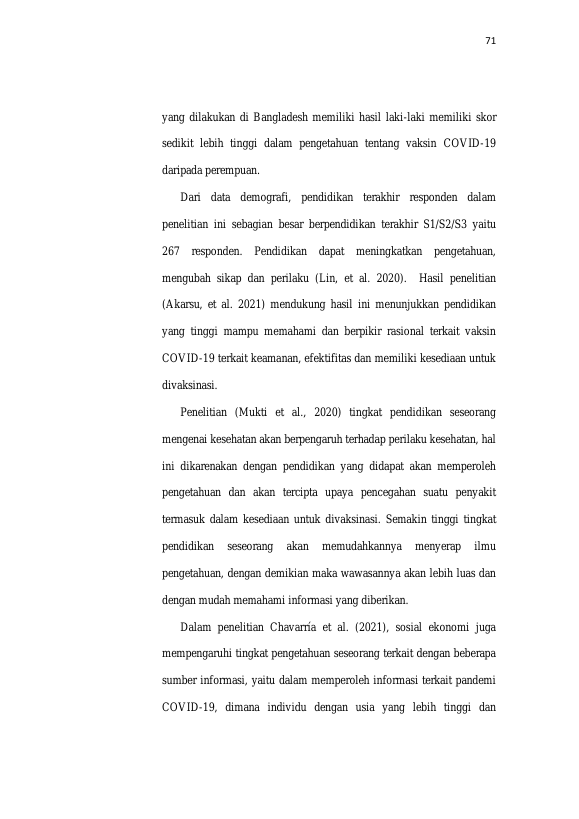 71

yang dilakukan di Bangladesh memiliki hasil laki-laki memiliki skor sedikit lebih tinggi dalam pengetahuan tentang vaksin COVID-19 daripada perempuan.

Dari data demografi, pendidikan terakhir responden dalam penelitian ini sebagian besar berpendidikan terakhir S1/S2/S3 yaitu 267 responden. Pendidikan dapat meningkatkan pengetahuan, mengubah sikap dan perilaku (Lin, et al. 2020). Hasil penelitian (Akarsu, et al. 2021) mendukung hasil ini menunjukkan pendidikan yang tinggi mampu memahami dan berpikir rasional terkait vaksin COVID-19 terkait keamanan, efektifitas dan memiliki kesediaan untuk divaksinasi.

Penelitian (Mukti et al., 2020) tingkat pendidikan seseorang mengenai kesehatan akan berpengaruh terhadap perilaku kesehatan, hal ini dikarenakan dengan pendidikan yang didapat akan memperoleh pengetahuan dan akan tercipta upaya pencegahan suatu penyakit termasuk dalam kesediaan untuk divaksinasi. Semakin tinggi tingkat pendidikan seseorang akan memudahkannya menyerap ilmu pengetahuan, dengan demikian maka wawasannya akan lebih luas dan dengan mudah memahami informasi yang diberikan.

Dalam penelitian Chavarría et al. (2021), sosial ekonomi juga mempengaruhi tingkat pengetahuan seseorang terkait dengan beberapa sumber informasi, yaitu dalam memperoleh informasi terkait pandemi COVID-19, dimana individu dengan usia yang lebih tinggi dan